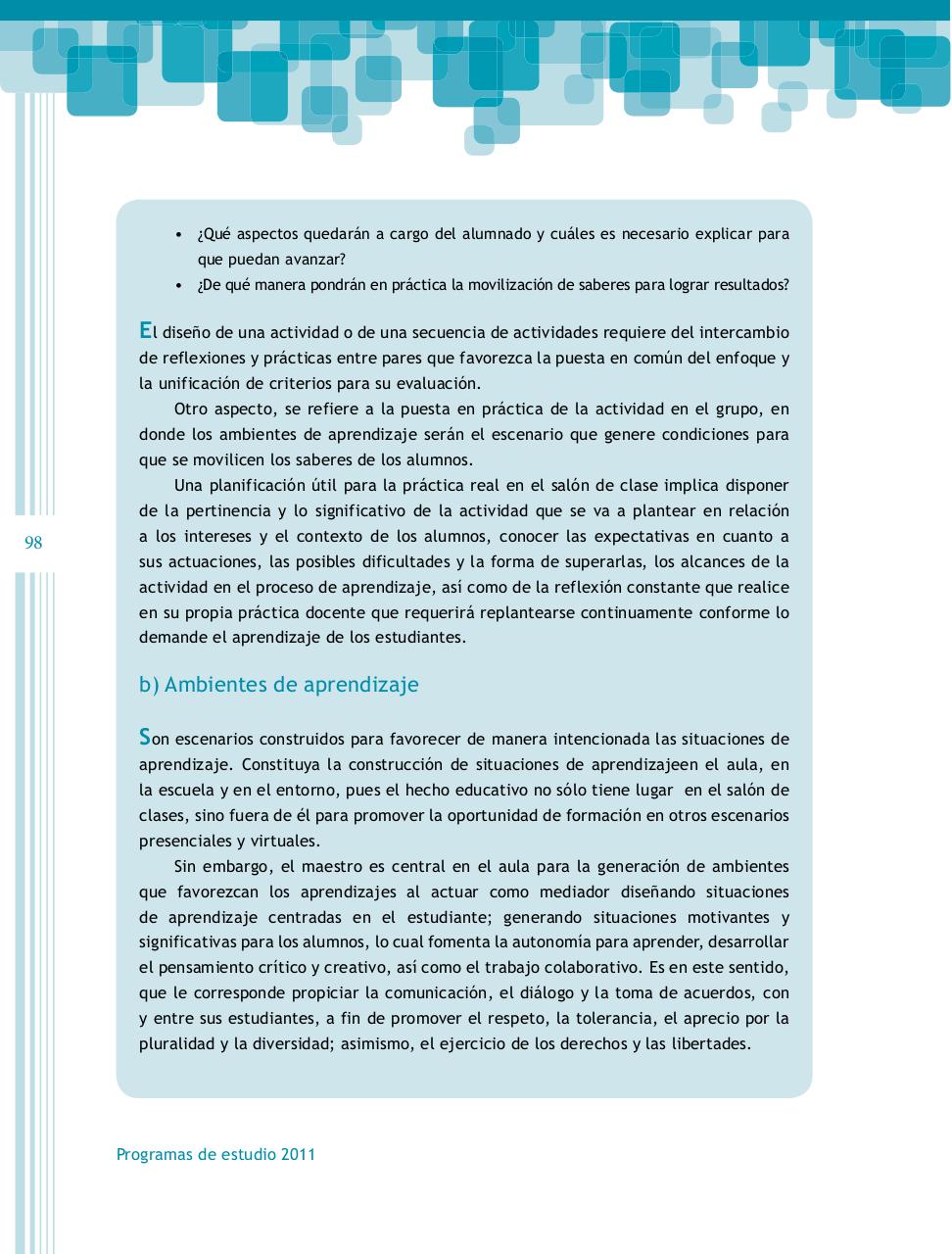 • ¿Qué aspectos quedarán a cargo del alumnado y cuáles es necesario explicar para que puedan avanzar?
• ¿De qué manera pondrán en práctica la movilización de saberes para lograr resultados?

El diseño de una actividad o de una secuencia de actividades requiere del intercambio de reflexiones y prácticas entre pares que favorezca la puesta en común del enfoque y la unificación de criterios para su evaluación.

Otro aspecto, se refiere a la puesta en práctica de la actividad en el grupo, en donde los ambientes de aprendizaje serán el escenario que genere condiciones para que se movilicen los saberes de los alumnos.

Una planificación útil para la práctica real en el salón de clase implica disponer de la pertinencia y lo significativo de la actividad que se va a plantear en relación a los intereses y el contexto de los alumnos, conocer las expectativas en cuanto a sus actuaciones, las posibles dificultades y la forma de superarlas, los alcances de la actividad en el proceso de aprendizaje, así como de la reflexión constante que realice en su propia práctica docente que requerirá replantearse continuamente conforme lo demande el aprendizaje de los estudiantes.

98

b) Ambientes de aprendizaje

Son escenarios construidos para favorecer de manera intencionada las situaciones de aprendizaje. Constituya la construcción de situaciones de aprendizajeen el aula, en la escuela y en el entorno, pues el hecho educativo no sólo tiene lugar en el salón de clases, sino fuera de él para promover la oportunidad de formación en otros escenarios presenciales y virtuales.

Sin embargo, el maestro es central en el aula para la generación de ambientes que favorezcan los aprendizajes al actuar como mediador diseñando situaciones de aprendizaje centradas en el estudiante; generando situaciones motivantes y significativas para los alumnos, lo cual fomenta la autonomía para aprender, desarrollar el pensamiento crítico y creativo, así como el trabajo colaborativo. Es en este sentido, que le corresponde propiciar la comunicación, el diálogo y la toma de acuerdos, con y entre sus estudiantes, a fin de promover el respeto, la tolerancia, el aprecio por la pluralidad y la diversidad; asimismo, el ejercicio de los derechos y las libertades.

Programas de estudio 2011